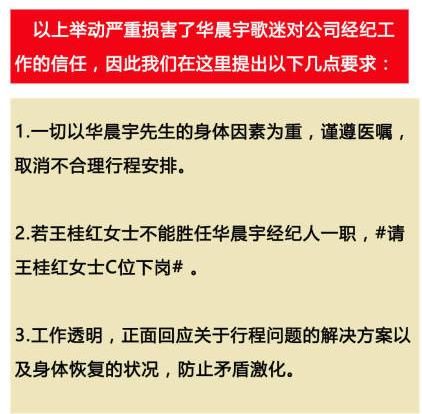 以上举动严重损害了华晨宇歌迷对公司经纪工作的信任，因此我们在这里提出以下几点要求：

1.一切以华晨宇先生的身体因素为重，谨遵医嘱，取消不合理行程安排。

2.若王桂红女士不能胜任华晨宇经纪人一职，#请王桂红女士C位下岗#。

3.工作透明，正面回应关于行程问题的解决方案以及身体恢复的状况，防止矛盾激化。